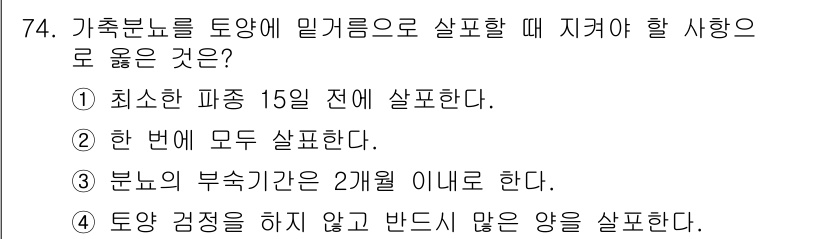 74. 가축분뇨를 토양에 밑거름으로 살포할 때 지켜야 할 사항으로 옳은 것은?

① 최소한 파종 15일 전에 살포한다.

② 한 번에 모두 살표한다.

③ 분뇨의 부숙기간은 2개월 이내로 한다.

④ 토양 검정을 하지 않고 반드시 많은 양을 살포한다.